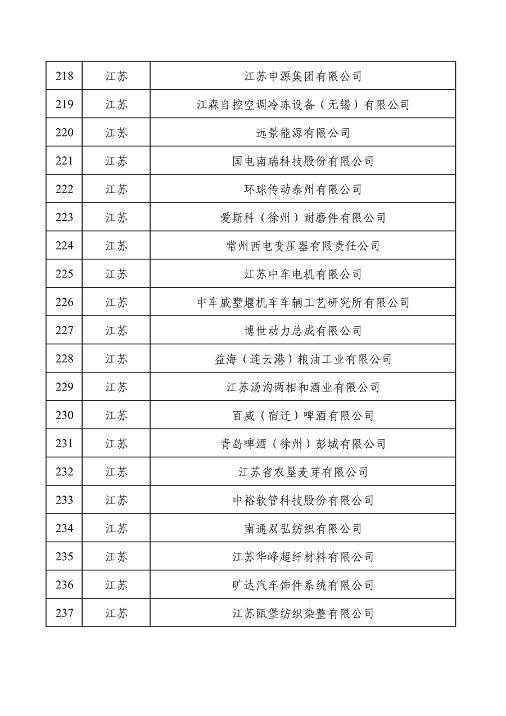 | 218 | 江苏 | 江苏申源集团有限公司 |
|---|---|---|
| 219 | 江苏 | 江森自控空调冷冻设备（无锡）有限公司 |
| 220 | 江苏 | 远景能源有限公司 |
| 221 | 江苏 | 国电南瑞科技股份有限公司 |
| 222 | 江苏 | 环球传动泰州有限公司 |
| 223 | 江苏 | 爱斯科（徐州）耐磨件有限公司 |
| 224 | 江苏 | 常州西电变压器有限责任公司 |
| 225 | 江苏 | 江苏中车电机有限公司 |
| 226 | 江苏 | 中车戚墅堰机车车辆工艺研究所有限公司 |
| 227 | 江苏 | 博世动力总成有限公司 |
| 228 | 江苏 | 益海（连云港）粮油工业有限公司 |
| 229 | 江苏 | 江苏汤沟两相和酒业有限公司 |
| 230 | 江苏 | 百威（宿迁）啤酒有限公司 |
| 231 | 江苏 | 青岛啤酒（徐州）彭城有限公司 |
| 232 | 江苏 | 江苏省农垦麦芽有限公司 |
| 233 | 江苏 | 中裕软管科技股份有限公司 |
| 234 | 江苏 | 南通双弘纺织有限公司 |
| 235 | 江苏 | 江苏华峰超纤材料有限公司 |
| 236 | 江苏 | 旷达汽车饰件系统有限公司 |
| 237 | 江苏 | 江苏瓯堡纺织染整有限公司 |